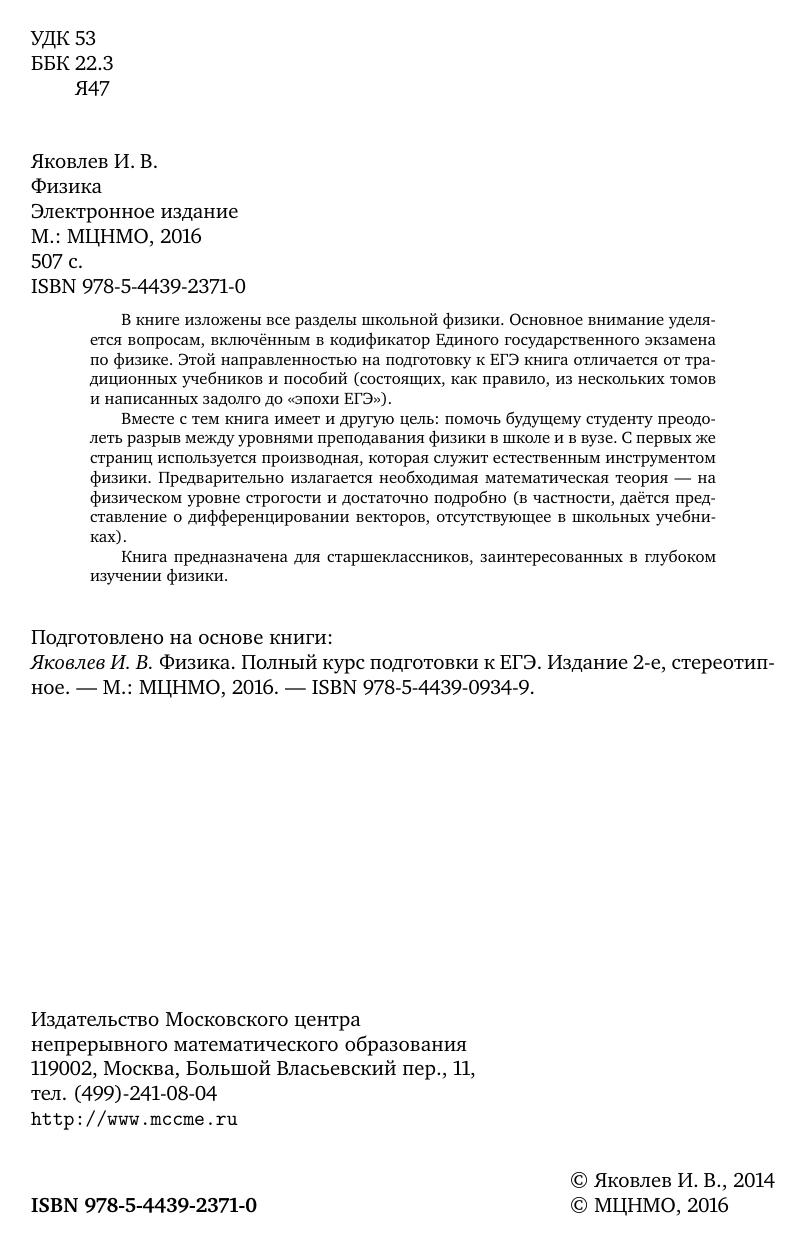 УДК 53
ББК 22.3
Я47

Яковлев И. В.
Физика
Электронное издание
М.: МЦНМО, 2016
507 с.
ISBN 978-5-4439-2371-0

В книге изложены все разделы школьной физики. Основное внимание уделяется вопросам, включённым в кодификатор Единого государственного экзамена по физике. Этой направленностью на подготовку к ЕГЭ книга отличается от традиционных учебников и пособий (состоящих, как правило, из нескольких томов и написанных задолго до «эпохи ЕГЭ»).

Вместе с тем книга имеет и другую цель: помочь будущему студенту преодолеть разрыв между уровнями преподавания физики в школе и в вузе. С первых же страниц используется производная, которая служит естественным инструментом физики. Предварительно излагается необходимая математическая теория — на физическом уровне строгости и достаточно подробно (в частности, даётся представление о дифференцировании векторов, отсутствующее в школьных учебниках).

Книга предназначена для старшеклассников, заинтересованных в глубоком изучении физики.

Подготовлено на основе книги:
Яковлев И. В. Физика. Полный курс подготовки к ЕГЭ. Издание 2-е, стереотипное. — М.: МЦНМО, 2016. — ISBN 978-5-4439-0934-9.

Издательство Московского центра непрерывного математического образования
119002, Москва, Большой Власьевский пер., 11,
тел. (499)-241-08-04
http://www.mccme.ru

ISBN 978-5-4439-2371-0

© Яковлев И. В., 2014
© МЦНМО, 2016